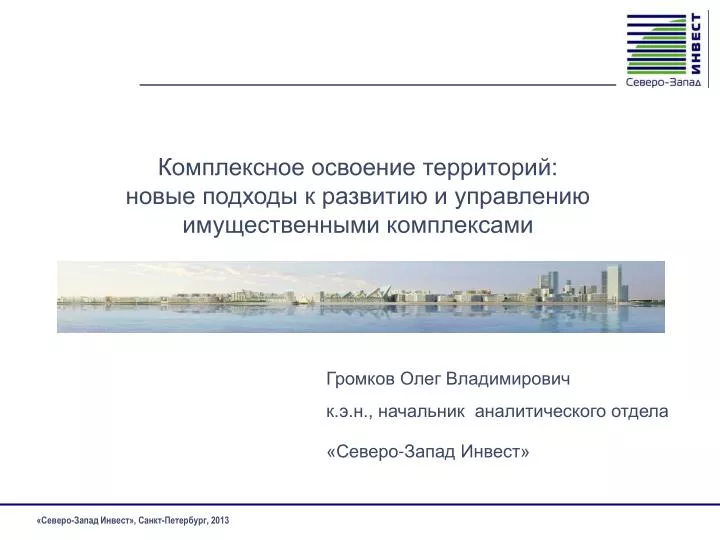 ИНВЕСТ
Северо-Запад

Комплексное освоение территорий: новые подходы к развитию и управлению имущественными комплексами

Громков Олег Владимирович

к.э.н., начальник аналитического отдела

«Северо-Запад Инвест»

«Северо-Запад Инвест», Санкт-Петербург, 2013